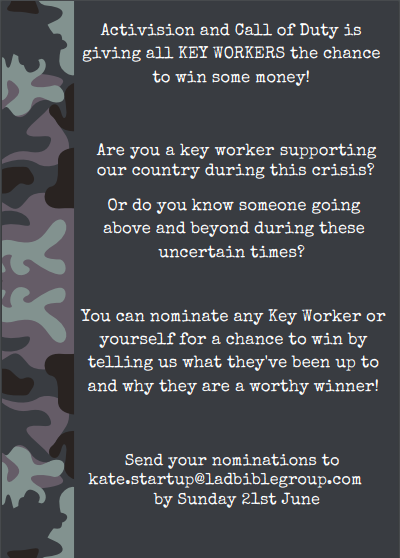 Activision and Call of Duty is giving all KEY WORKERS the chance to win some money!

Are you a key worker supporting our country during this crisis?

Or do you know someone going above and beyond during these uncertain times?

You can nominate any Key Worker or yourself for a chance to win by telling us what they've been up to and why they are a worthy winner!

Send your nominations to kate.startup@ladbiblegroup.com by Sunday 21st June